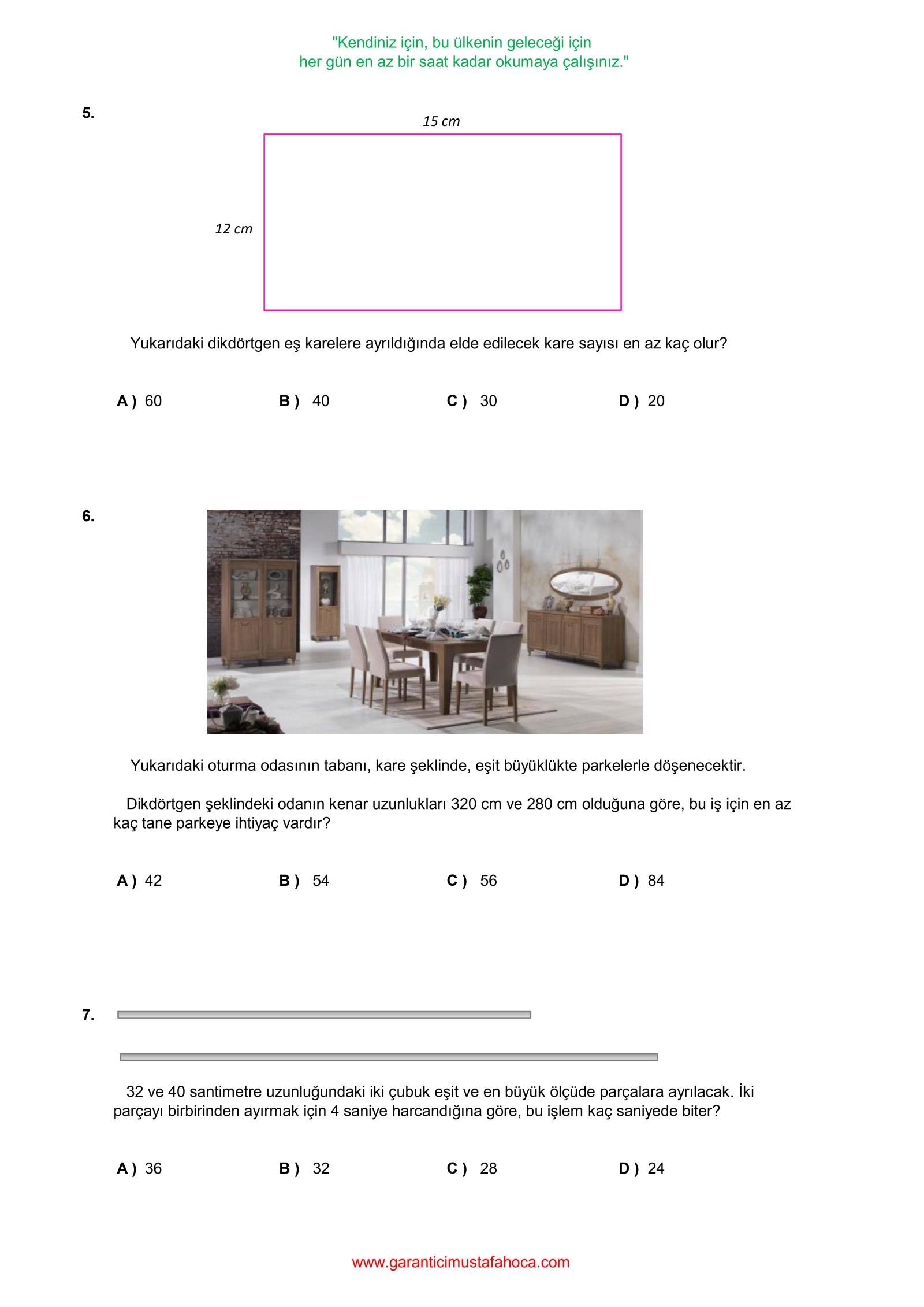 "Kendiniz için, bu ülkenin geleceği için
her gün en az bir saat kadar okumaya çalışınız."

5.

15 cm

12 cm

Yukarıdaki dikdörtgen eş karelere ayrıldığında elde edilecek kare sayısı en az kaç olur?

A ) 60 B ) 40 C ) 30 D ) 20

6.

Yukarıdaki oturma odasının tabanı, kare şeklinde, eşit büyüklükte parkelerle döşenecektir.

Dikdörtgen şeklindeki odanın kenar uzunlukları 320 cm ve 280 cm olduğuna göre, bu iş için en az kaç tane parkeye ihtiyaç vardır?

A ) 42 B ) 54 C ) 56 D ) 84

7.

32 ve 40 santimetre uzunluğundaki iki çubuk eşit ve en büyük ölçüde parçalara ayrılacak. İki parçayı birbirinden ayırmak için 4 saniye harcandığına göre, bu işlem kaç saniyede biter?

A ) 36 B ) 32 C ) 28 D ) 24

www.garanticimustafahoca.com